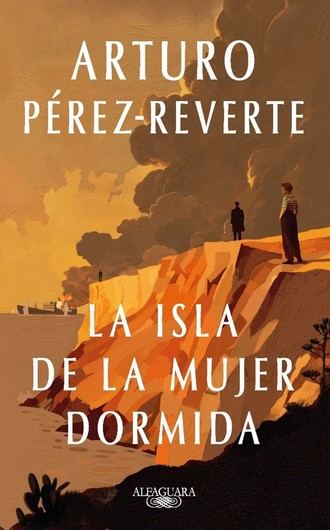 ARTURO
PÉREZ-REVERTE

LA ISLA
DE LA MUJER
DORMIDA

ALFAGUARA